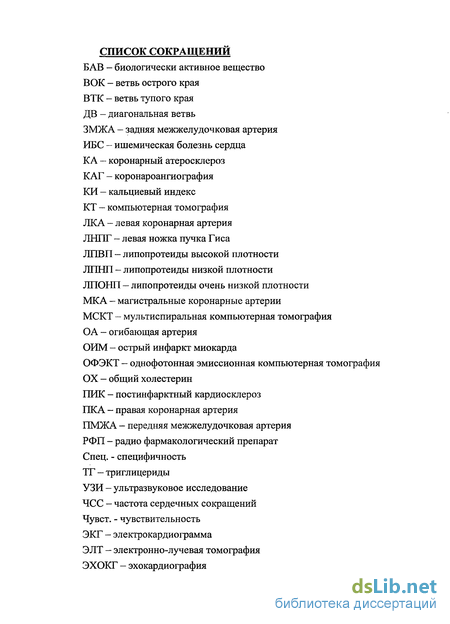 СПИСОК СОКРАЩЕНИЙ

БАВ – биологически активное вещество
ВОК – ветвь острого края
ВТК – ветвь тупого края
ДВ – диагональная ветвь
ЗМЖА – задняя межжелудочковая артерия
ИБС – ишемическая болезнь сердца
КА – коронарный атеросклероз
КАГ – коронароангиография
КИ – кальциевый индекс
КТ – компьютерная томография
ЛКА – левая коронарная артерия
ЛНПГ – левая ножка пучка Гиса
ЛПВП – липопротеиды высокой плотности
ЛПНП – липопротеиды низкой плотности
ЛПОНП – липопротеиды очень низкой плотности
МКА – магистральные коронарные артерии
МСКТ – мультиспиральная компьютерная томография
ОА – огибающая артерия
ОИМ – острый инфаркт миокарда
ОФЭКТ – однофотонная эмиссионная компьютерная томография
ОХ – общий холестерин
ПИК – постинфарктный кардиосклероз
ПКА – правая коронарная артерия
ПМЖА – передняя межжелудочковая артерия
РФП – радио фармакологический препарат
Спец. - специфичность
ТГ – триглицериды
УЗИ – ультразвуковое исследование
ЧСС – частота сердечных сокращений
Чувст. - чувствительность
ЭКГ – электрокардиограмма
ЭЛТ – электронно-лучевая томография
ЭХОКГ – эхокардиография

dsLib.net
библиотека диссертаций